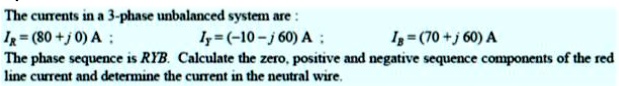 The currents in a 3-phase unbalanced system are :

$I_R = (80 + j\,0)$ A ; $I_Y = (-10 - j\,60)$ A ; $I_B = (70 + j\,60)$ A

The phase sequence is $RYB$. Calculate the zero, positive and negative sequence components of the red line current and determine the current in the neutral wire.